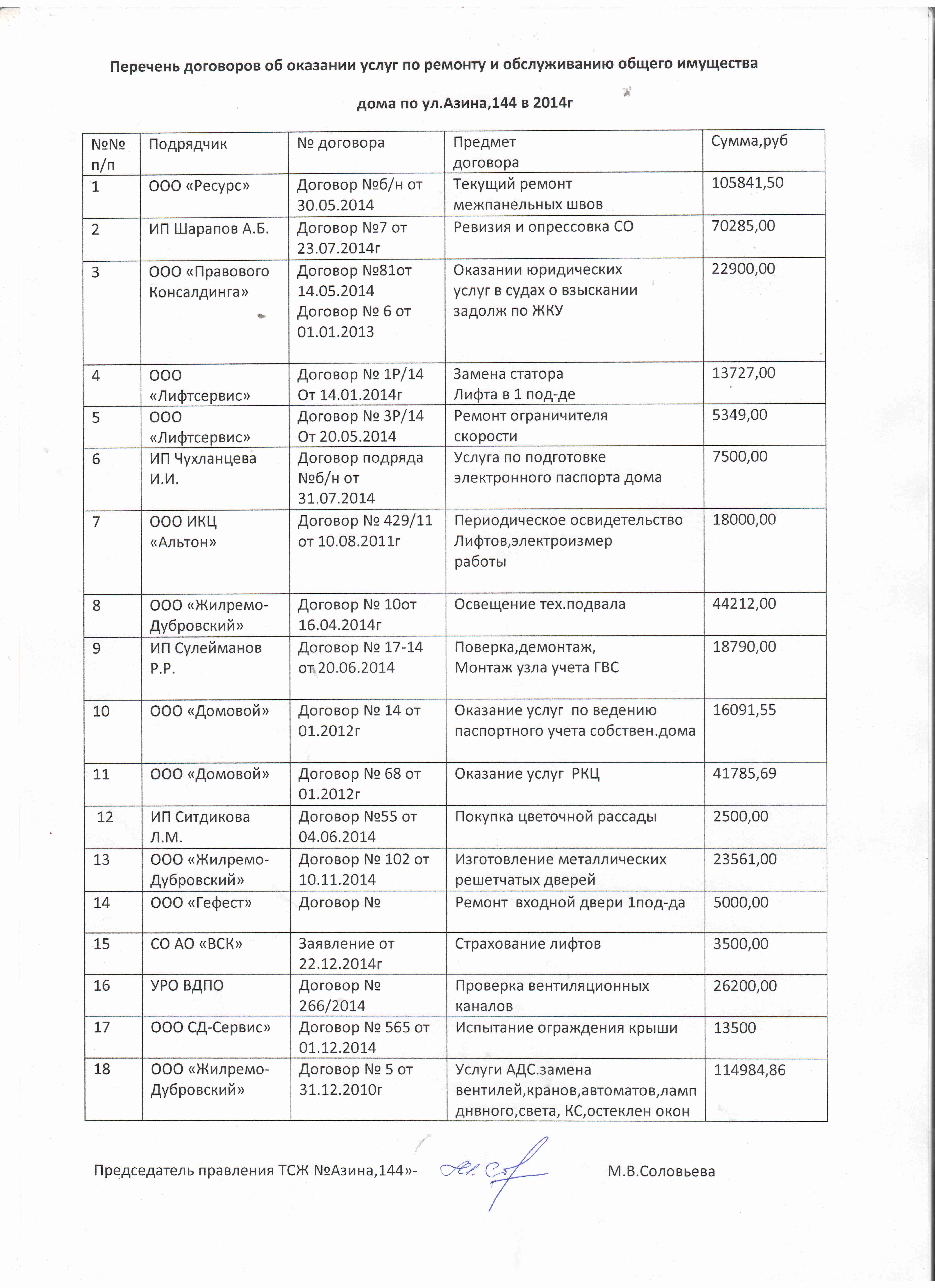 Перечень договоров об оказании услуг по ремонту и обслуживанию общего имущества

дома по ул.Азина,144 в 2014г

| №№ п/п | Подрядчик | № договора | Предмет договора | Сумма,руб |
|---|---|---|---|---|
| 1 | ООО «Ресурс» | Договор №б/н от 30.05.2014 | Текущий ремонт межпанельных швов | 105841,50 |
| 2 | ИП Шарапов А.Б. | Договор №7 от 23.07.2014г | Ревизия и опрессовка СО | 70285,00 |
| 3 | ООО «Правового Консалдинга» | Договор №81от 14.05.2014 Договор № 6 от 01.01.2013 | Оказании юридических услуг в судах о взыскании задолж по ЖКУ | 22900,00 |
| 4 | ООО «Лифтсервис» | Договор № 1Р/14 От 14.01.2014г | Замена статора Лифта в 1 под-де | 13727,00 |
| 5 | ООО «Лифтсервис» | Договор № 3Р/14 От 20.05.2014 | Ремонт ограничителя скорости | 5349,00 |
| 6 | ИП Чухланцева И.И. | Договор подряда №б/н от 31.07.2014 | Услуга по подготовке электронного паспорта дома | 7500,00 |
| 7 | ООО ИКЦ «Альтон» | Договор № 429/11 от 10.08.2011г | Периодическое освидетельство Лифтов,электроизмер работы | 18000,00 |
| 8 | ООО «Жилремо-Дубровский» | Договор № 10от 16.04.2014г | Освещение тех.подвала | 44212,00 |
| 9 | ИП Сулейманов Р.Р. | Договор № 17-14 от 20.06.2014 | Поверка,демонтаж, Монтаж узла учета ГВС | 18790,00 |
| 10 | ООО «Домовой» | Договор № 14 от 01.2012г | Оказание услуг по ведению паспортного учета собствен.дома | 16091,55 |
| 11 | ООО «Домовой» | Договор № 68 от 01.2012г | Оказание услуг РКЦ | 41785,69 |
| 12 | ИП Ситдикова Л.М. | Договор №55 от 04.06.2014 | Покупка цветочной рассады | 2500,00 |
| 13 | ООО «Жилремо-Дубровский» | Договор № 102 от 10.11.2014 | Изготовление металлических решетчатых дверей | 23561,00 |
| 14 | ООО «Гефест» | Договор № | Ремонт входной двери 1под-да | 5000,00 |
| 15 | СО АО «ВСК» | Заявление от 22.12.2014г | Страхование лифтов | 3500,00 |
| 16 | УРО ВДПО | Договор № 266/2014 | Проверка вентиляционных каналов | 26200,00 |
| 17 | ООО СД-Сервис» | Договор № 565 от 01.12.2014 | Испытание ограждения крыши | 13500 |
| 18 | ООО «Жилремо-Дубровский» | Договор № 5 от 31.12.2010г | Услуги АДС.замена вентилей,кранов,автоматов,ламп днвного,света, КС,остеклен окон | 114984,86 |

Председатель правления ТСЖ №Азина,144»- М.В.Соловьева